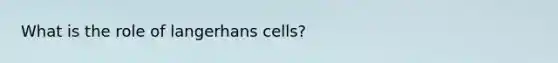 What is the role of langerhans cells?